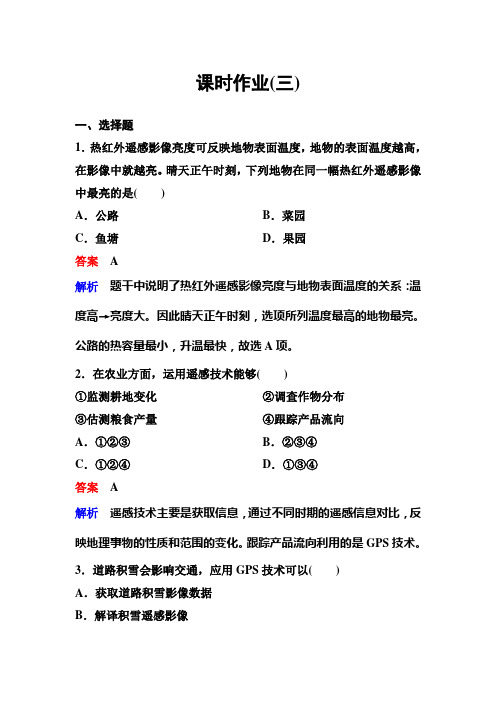 课时作业(三)

一、选择题

1．热红外遥感影像亮度可反映地物表面温度，地物的表面温度越高，在影像中就越亮。晴天正午时刻，下列地物在同一幅热红外遥感影像中最亮的是(　　)

A．公路　　B．菜园

C．鱼塘　　D．果园

答案　A

解析　题干中说明了热红外遥感影像亮度与地物表面温度的关系：温度高→亮度大。因此晴天正午时刻，选项所列温度最高的地物最亮。公路的热容量最小，升温最快，故选 A 项。

2．在农业方面，运用遥感技术能够(　　)

①监测耕地变化　　②调查作物分布

③估测粮食产量　　④跟踪产品流向

A．①②③　　B．②③④

C．①②④　　D．①③④

答案　A

解析　遥感技术主要是获取信息，通过不同时期的遥感信息对比，反映地理事物的性质和范围的变化。跟踪产品流向利用的是 GPS 技术。

3．道路积雪会影响交通，应用 GPS 技术可以(　　)

A．获取道路积雪影像数据

B．解译积雪遥感影像